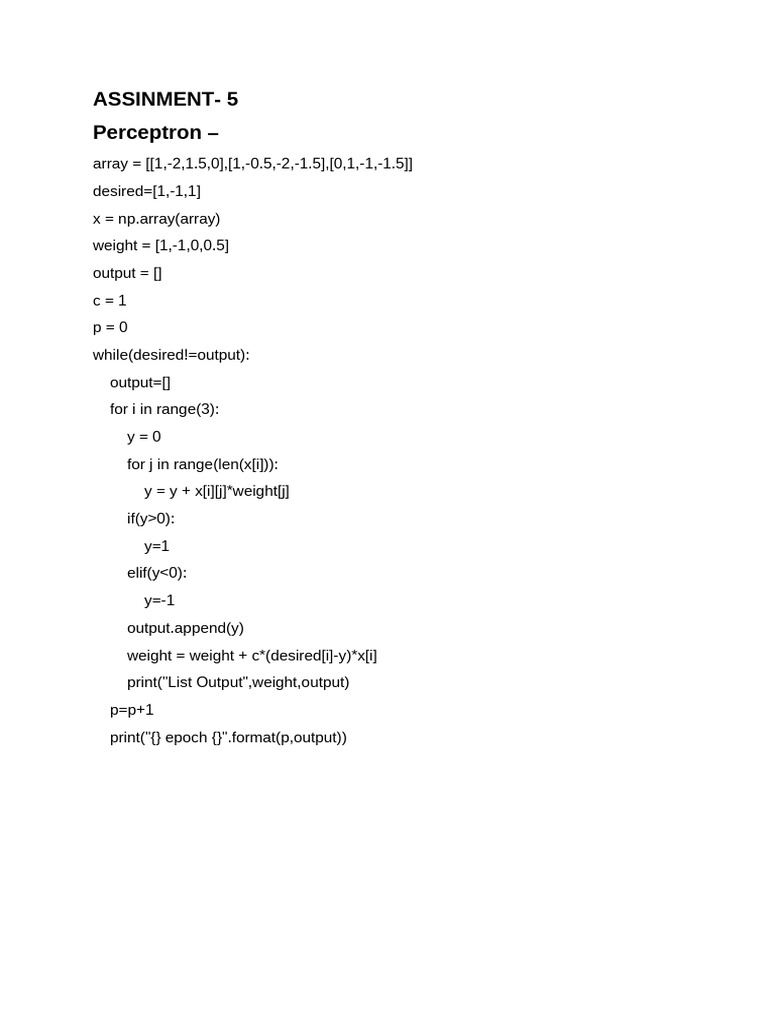 ASSINMENT- 5

Perceptron –

array = [[1,-2,1.5,0],[1,-0.5,-2,-1.5],[0,1,-1,-1.5]]
desired=[1,-1,1]
x = np.array(array)
weight = [1,-1,0,0.5]
output = []
c = 1
p = 0
while(desired!=output):
    output=[]
    for i in range(3):
        y = 0
        for j in range(len(x[i])):
            y = y + x[i][j]*weight[j]
        if(y>0):
            y=1
        elif(y<0):
            y=-1
        output.append(y)
        weight = weight + c*(desired[i]-y)*x[i]
        print("List Output",weight,output)
    p=p+1
    print("{} epoch {}".format(p,output))